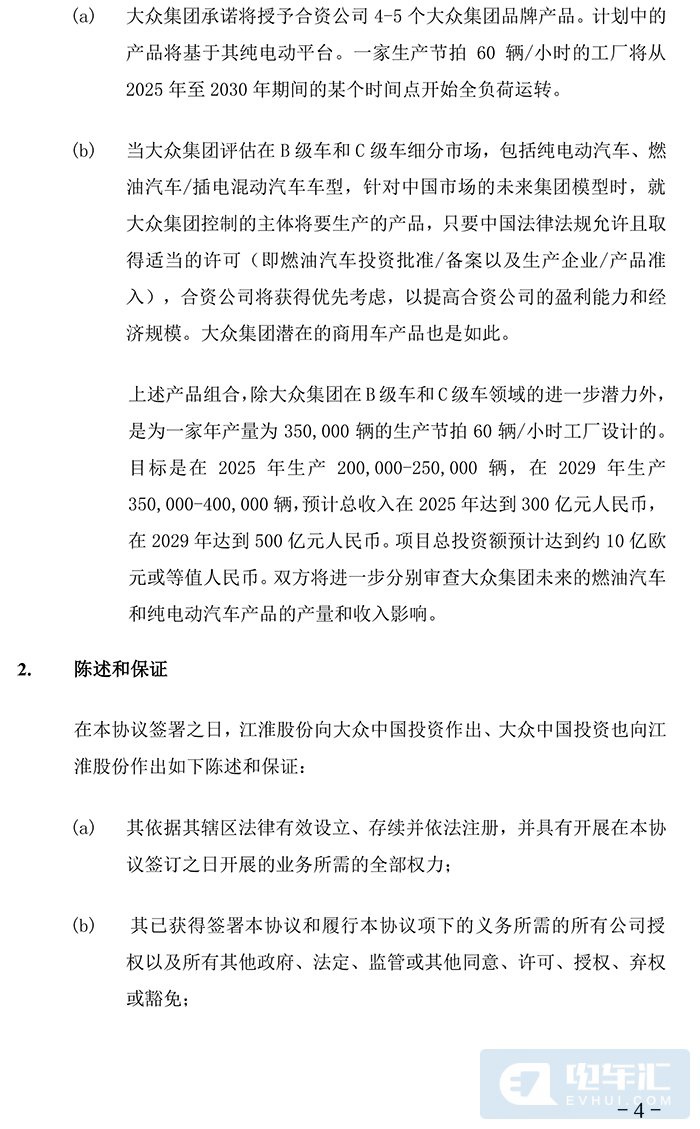 (a) 大众集团承诺将授予合资公司 4-5 个大众集团品牌产品。计划中的产品将基于其纯电动平台。一家生产节拍 60 辆/小时的工厂将从 2025 年至 2030 年期间的某个时间点开始全负荷运转。

(b) 当大众集团评估在 B 级车和 C 级车细分市场，包括纯电动汽车、燃油汽车/插电混动汽车车型，针对中国市场的未来集团模型时，就大众集团控制的主体将要生产的产品，只要中国法律法规允许且取得适当的许可（即燃油汽车投资批准/备案以及生产企业/产品准入），合资公司将获得优先考虑，以提高合资公司的盈利能力和经济规模。大众集团潜在的商用车产品也是如此。

上述产品组合，除大众集团在 B 级车和 C 级车领域的进一步潜力外，是为一家年产量为 350,000 辆的生产节拍 60 辆/小时工厂设计的。目标是在 2025 年生产 200,000-250,000 辆，在 2029 年生产 350,000-400,000 辆，预计总收入在 2025 年达到 300 亿元人民币，在 2029 年达到 500 亿元人民币。项目总投资额预计达到约 10 亿欧元或等值人民币。双方将进一步分别审查大众集团未来的燃油汽车和纯电动汽车产品的产量和收入影响。

2. 陈述和保证

在本协议签署之日，江淮股份向大众中国投资作出、大众中国投资也向江淮股份作出如下陈述和保证：

(a) 其依据其辖区法律有效设立、存续并依法注册，并具有开展在本协议签订之日开展的业务所需的全部权力；

(b) 其已获得签署本协议和履行本协议项下的义务所需的所有公司授权以及所有其他政府、法定、监管或其他同意、许可、授权、弃权或豁免；

电车汇
EVHUI.COM

- 4 -